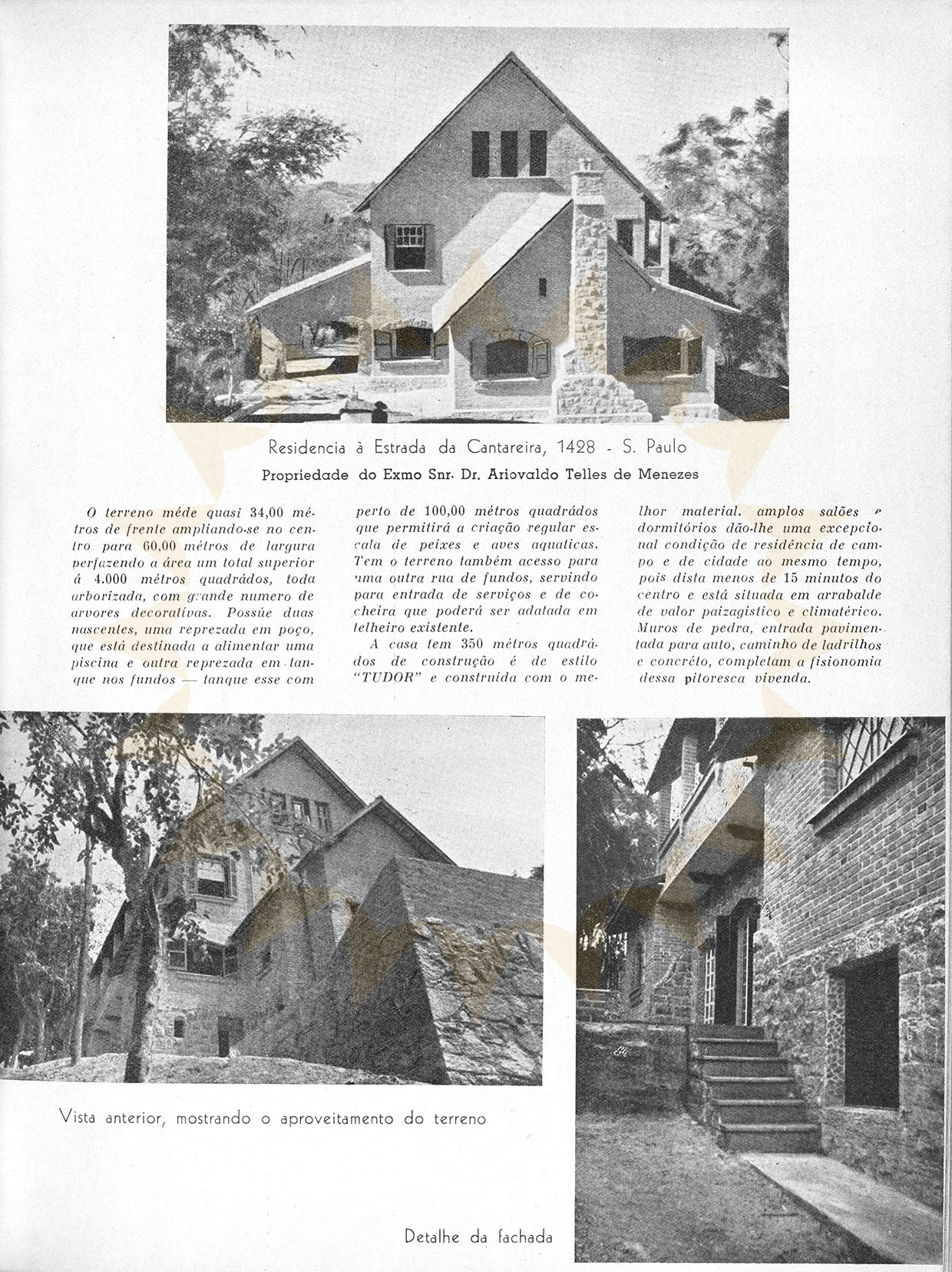 Residencia à Estrada da Cantareira, 1428 - S. Paulo

Propriedade do Exmo Snr. Dr. Ariovaldo Telles de Menezes

O terreno méde quasi 34,00 métros de frente ampliando-se no centro para 60,00 métros de largura perfazendo a área um total superior á 4.000 métros quadrádos, toda arborizada, com grande numero de arvores decorativas. Possúe duas nascentes, uma reprezada em poço, que está destinada a alimentar uma piscina e outra reprezada em tanque nos fundos — tanque esse com perto de 100,00 métros quadrádos que permitirá a criação regular escala de peixes e aves aquaticas. Tem o terreno também acesso para uma outra rua de fundos, servindo para entrada de serviços e de cocheira que poderá ser adatada em telheiro existente.

A casa tem 350 métros quadrádos de construção é de estilo "TUDOR" e construida com o melhor material. amplos salões e dormitórios dão-lhe uma excepcional condição de residência de campo e de cidade ao mesmo tempo, pois dista menos de 15 minutos do centro e está situada em arrabalde de valor paizagistico e climatérico. Muros de pedra, entrada pavimentada para auto, caminho de ladrilhos e concréto, completam a fisionomia dessa pitoresca vivenda.

Vista anterior, mostrando o aproveitamento do terreno

Detalhe da fachada